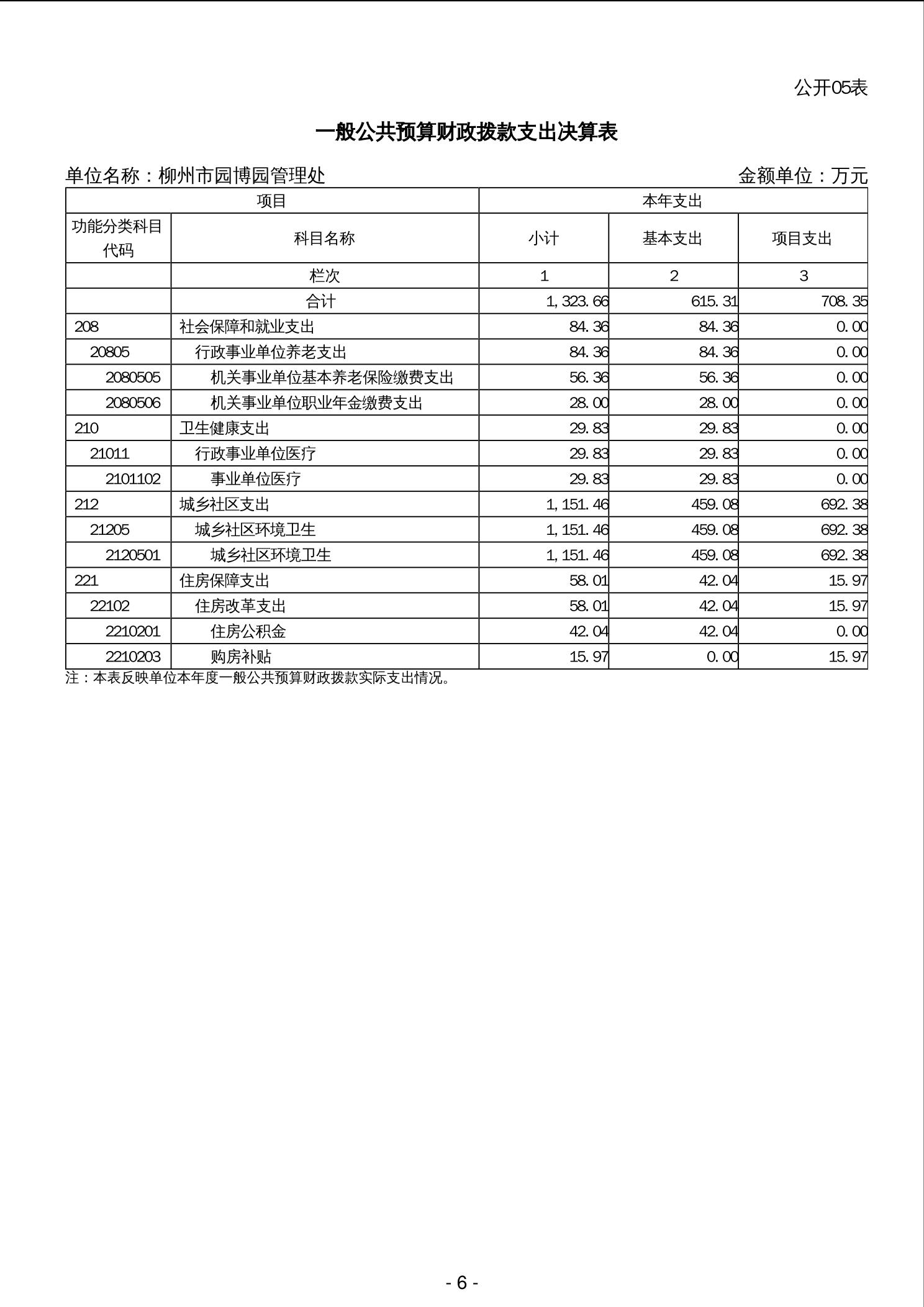 公开05表

一般公共预算财政拨款支出决算表

单位名称：柳州市园博园管理处

金额单位：万元

| 项目 | | 本年支出 | | |
|---|---|---|---|---|
| 功能分类科目代码 | 科目名称 | 小计 | 基本支出 | 项目支出 |
| | 栏次 | 1 | 2 | 3 |
| | 合计 | 1,323.66 | 615.31 | 708.35 |
| 208 | 社会保障和就业支出 | 84.36 | 84.36 | 0.00 |
| 20805 | 行政事业单位养老支出 | 84.36 | 84.36 | 0.00 |
| 2080505 | 机关事业单位基本养老保险缴费支出 | 56.36 | 56.36 | 0.00 |
| 2080506 | 机关事业单位职业年金缴费支出 | 28.00 | 28.00 | 0.00 |
| 210 | 卫生健康支出 | 29.83 | 29.83 | 0.00 |
| 21011 | 行政事业单位医疗 | 29.83 | 29.83 | 0.00 |
| 2101102 | 事业单位医疗 | 29.83 | 29.83 | 0.00 |
| 212 | 城乡社区支出 | 1,151.46 | 459.08 | 692.38 |
| 21205 | 城乡社区环境卫生 | 1,151.46 | 459.08 | 692.38 |
| 2120501 | 城乡社区环境卫生 | 1,151.46 | 459.08 | 692.38 |
| 221 | 住房保障支出 | 58.01 | 42.04 | 15.97 |
| 22102 | 住房改革支出 | 58.01 | 42.04 | 15.97 |
| 2210201 | 住房公积金 | 42.04 | 42.04 | 0.00 |
| 2210203 | 购房补贴 | 15.97 | 0.00 | 15.97 |

注：本表反映单位本年度一般公共预算财政拨款实际支出情况。

- 6 -